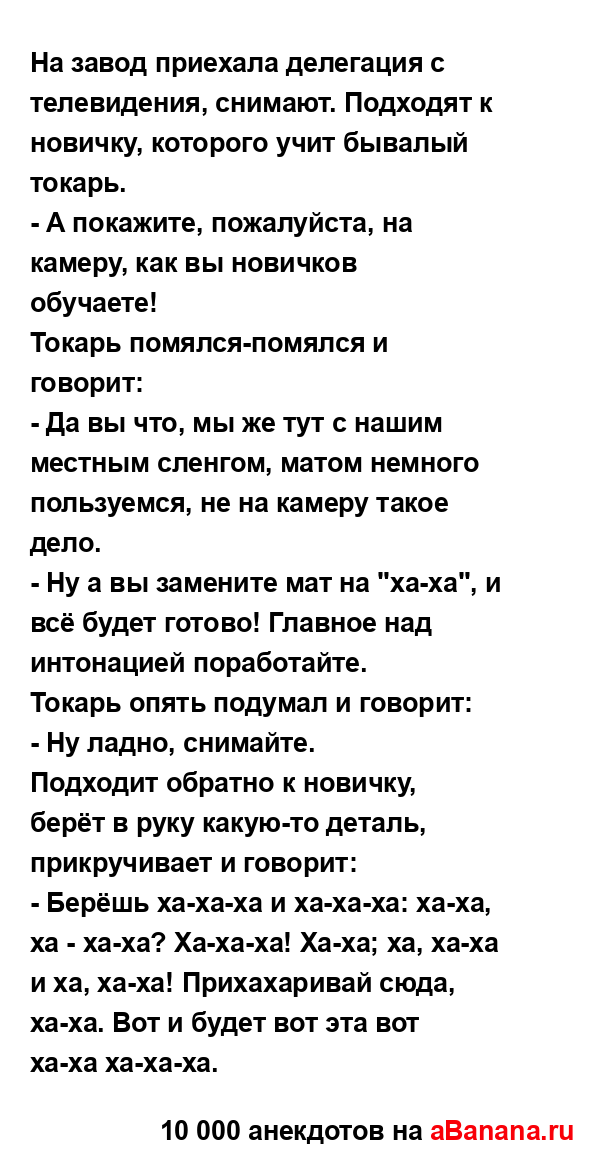 На завод приехала делегация с телевидения, снимают. Подходят к новичку, которого учит бывалый токарь.
- А покажите, пожалуйста, на камеру, как вы новичков обучаете!
Токарь помялся-помялся и говорит:
- Да вы что, мы же тут с нашим местным сленгом, матом немного пользуемся, не на камеру такое дело.
- Ну а вы замените мат на "ха-ха", и всё будет готово! Главное над интонацией поработайте.
Токарь опять подумал и говорит:
- Ну ладно, снимайте.
Подходит обратно к новичку, берёт в руку какую-то деталь, прикручивает и говорит:
- Берёшь ха-ха-ха и ха-ха-ха: ха-ха, ха - ха-ха? Ха-ха-ха! Ха-ха; ха, ха-ха и ха, ха-ха! Прихахаривай сюда, ха-ха. Вот и будет вот эта вот ха-ха ха-ха-ха.

10 000 анекдотов на aBanana.ru